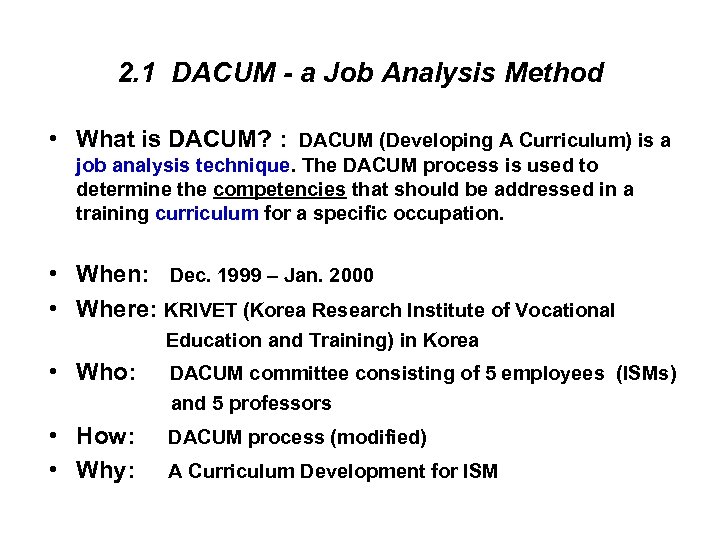 2.1 DACUM - a Job Analysis Method

• What is DACUM? : DACUM (Developing A Curriculum) is a job analysis technique. The DACUM process is used to determine the competencies that should be addressed in a training curriculum for a specific occupation.

• When: Dec. 1999 – Jan. 2000
• Where: KRIVET (Korea Research Institute of Vocational Education and Training) in Korea
• Who: DACUM committee consisting of 5 employees (ISMs) and 5 professors
• How: DACUM process (modified)
• Why: A Curriculum Development for ISM